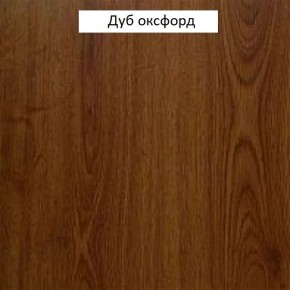 Дуб оксфорд